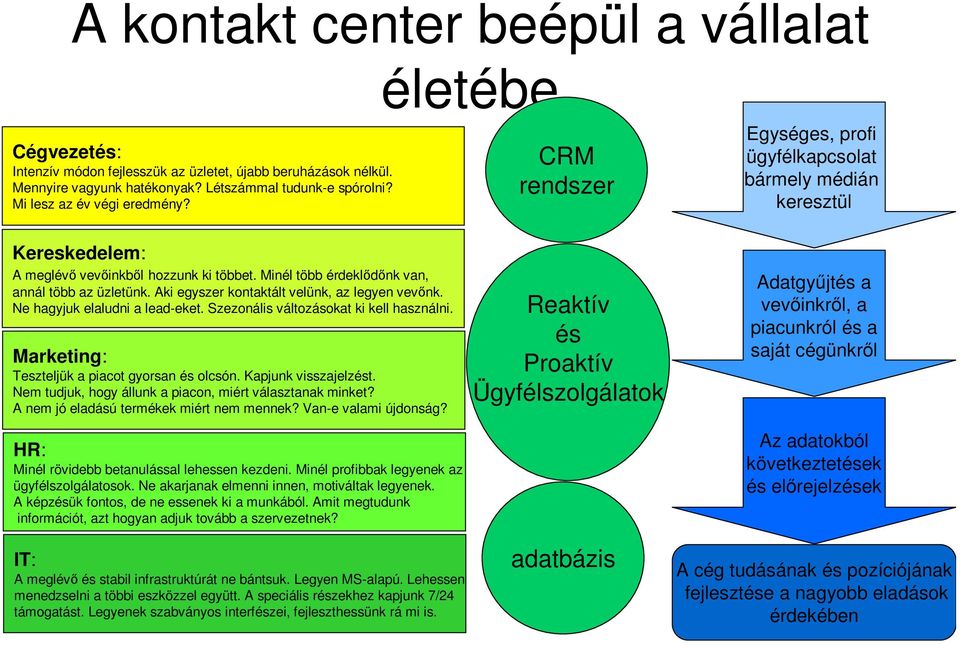 A kontakt center beépül a vállalat életébe

Cégvezetés:
Intenzív módon fejlesszük az üzletet, újabb beruházások nélkül. Mennyire vagyunk hatékonyak? Létszámmal tudunk-e spórolni? Mi lesz az év végi eredmény?

Kereskedelem:
A meglévő vevőinkből hozzunk ki többet. Minél több érdeklődőnk van, annál több az üzletünk. Aki egyszer kontaktált velünk, az legyen vevőnk. Ne hagyjuk elaludni a lead-eket. Szezonális változásokat ki kell használni.

Marketing:
Teszteljük a piacot gyorsan és olcsón. Kapjunk visszajelzést. Nem tudjuk, hogy állunk a piacon, miért választanak minket? A nem jó eladású termékek miért nem mennek? Van-e valami újdonság?

HR:
Minél rövidebb betanulással lehessen kezdeni. Minél profibbak legyenek az ügyfélszolgálatosok. Ne akarjanak elmenni innen, motiváltak legyenek. A képzésük fontos, de ne essenek ki a munkából. Amit megtudunk információt, azt hogyan adjuk tovább a szervezetnek?

IT:
A meglévő és stabil infrastruktúrát ne bántsuk. Legyen MS-alapú. Lehessen menedzselni a többi eszközzel együtt. A speciális részekhez kapjunk 7/24 támogatást. Legyenek szabványos interfészei, fejleszthessünk rá mi is.

CRM rendszer

Reaktív és Proaktív Ügyfélszolgálatok

adatbázis

Egységes, profi ügyfélkapcsolat bármely médián keresztül

Adatgyűjtés a vevőinkről, a piacunkról és a saját cégünkről

Az adatokból következtetések és előrejelzések

A cég tudásának és pozíciójának fejlesztése a nagyobb eladások érdekében